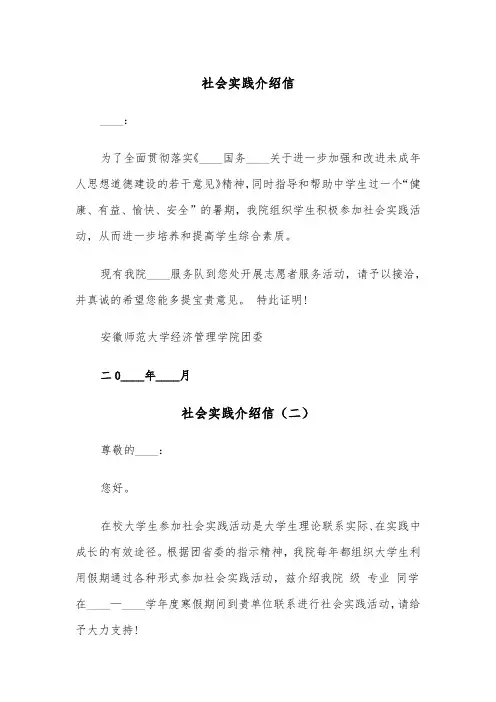 社会实践介绍信

____：

为了全面贯彻落实《____国务____关于进一步加强和改进未成年人思想道德建设的若干意见》精神，同时指导和帮助中学生过一个“健康、有益、愉快、安全”的暑期，我院组织学生积极参加社会实践活动，从而进一步培养和提高学生综合素质。

现有我院____服务队到您处开展志愿者服务活动，请予以接洽，并真诚的希望您能多提宝贵意见。 特此证明！

安徽师范大学经济管理学院团委

二0____年____月

社会实践介绍信（二）

尊敬的____：

您好。

在校大学生参加社会实践活动是大学生理论联系实际、在实践中成长的有效途径。根据团省委的指示精神，我院每年都组织大学生利用假期通过各种形式参加社会实践活动，兹介绍我院 级 专业 同学在____—____学年度寒假期间到贵单位联系进行社会实践活动，请给予大力支持！